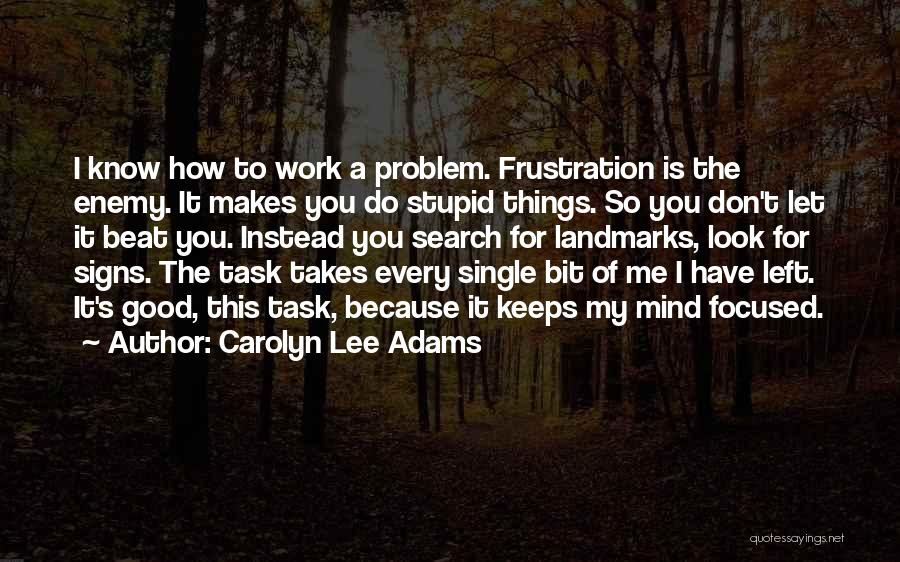 I know how to work a problem. Frustration is the enemy. It makes you do stupid things. So you don't let it beat you. Instead you search for landmarks, look for signs. The task takes every single bit of me I have left. It's good, this task, because it keeps my mind focused.
~ Author: Carolyn Lee Adams

quotessayings.net